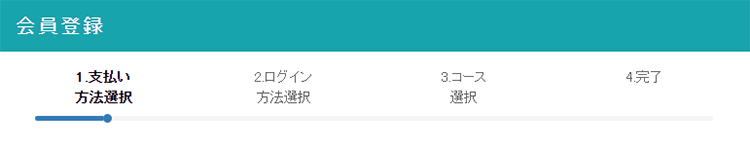 会員登録

1.支払い方法選択

2.ログイン方法選択

3.コース選択

4.完了